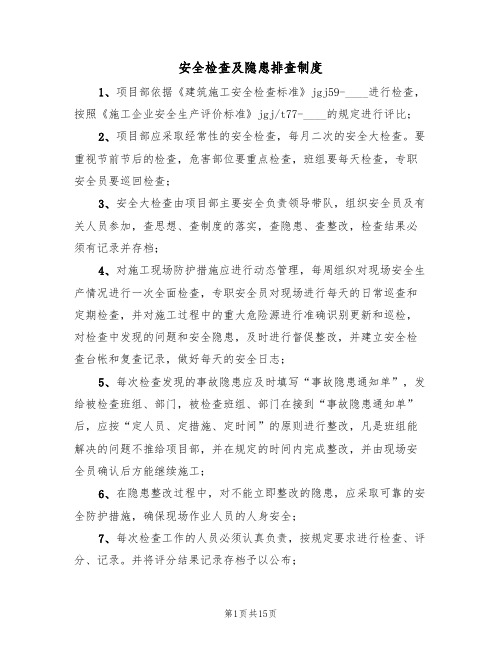 安全检查及隐患排查制度

1、项目部依据《建筑施工安全检查标准》jgj59-____进行检查，按照《施工企业安全生产评价标准》jgj/t77-____的规定进行评比；

2、项目部应采取经常性的安全检查，每月二次的安全大检查。要重视节前节后的检查，危害部位要重点检查，班组要每天检查，专职安全员要巡回检查；

3、安全大检查由项目部主要安全负责领导带队，组织安全员及有关人员参加，查思想、查制度的落实，查隐患、查整改，检查结果必须有记录并存档；

4、对施工现场防护措施应进行动态管理，每周组织对现场安全生产情况进行一次全面检查，专职安全员对现场进行每天的日常巡查和定期检查，并对施工过程中的重大危险源进行准确识别更新和巡检，对检查中发现的问题和安全隐患，及时进行督促整改，并建立安全检查台帐和复查记录，做好每天的安全日志；

5、每次检查发现的事故隐患应及时填写“事故隐患通知单”，发给被检查班组、部门，被检查班组、部门在接到“事故隐患通知单”后，应按“定人员、定措施、定时间”的原则进行整改，凡是班组能解决的问题不推给项目部，并在规定的时间内完成整改，并由现场安全员确认后方能继续施工；

6、在隐患整改过程中，对不能立即整改的隐患，应采取可靠的安全防护措施，确保现场作业人员的人身安全；

7、每次检查工作的人员必须认真负责，按规定要求进行检查、评分、记录。并将评分结果记录存档予以公布；

第1页共15页